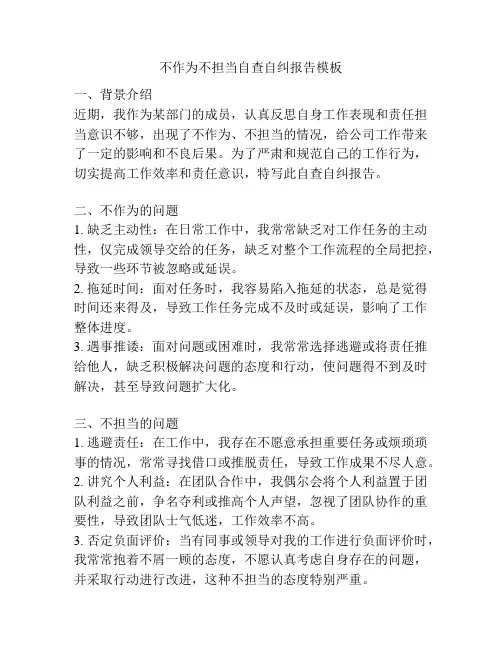 不作为不担当自查自纠报告模板

一、背景介绍
近期，我作为某部门的成员，认真反思自身工作表现和责任担当意识不够，出现了不作为、不担当的情况，给公司工作带来了一定的影响和不良后果。为了严肃和规范自己的工作行为，切实提高工作效率和责任意识，特写此自查自纠报告。

二、不作为的问题
1. 缺乏主动性：在日常工作中，我常常缺乏对工作任务的主动性，仅完成领导交给的任务，缺乏对整个工作流程的全局把控，导致一些环节被忽略或延误。
2. 拖延时间：面对任务时，我容易陷入拖延的状态，总是觉得时间还来得及，导致工作任务完成不及时或延误，影响了工作整体进度。
3. 遇事推诿：面对问题或困难时，我常常选择逃避或将责任推给他人，缺乏积极解决问题的态度和行动，使问题得不到及时解决，甚至导致问题扩大化。

三、不担当的问题
1. 逃避责任：在工作中，我存在不愿意承担重要任务或烦琐琐事的情况，常常寻找借口或推脱责任，导致工作成果不尽人意。
2. 讲究个人利益：在团队合作中，我偶尔会将个人利益置于团队利益之前，争名夺利或推高个人声望，忽视了团队协作的重要性，导致团队士气低迷，工作效率不高。
3. 否定负面评价：当有同事或领导对我的工作进行负面评价时，我常常抱着不屑一顾的态度，不愿认真考虑自身存在的问题，并采取行动进行改进，这种不担当的态度特别严重。